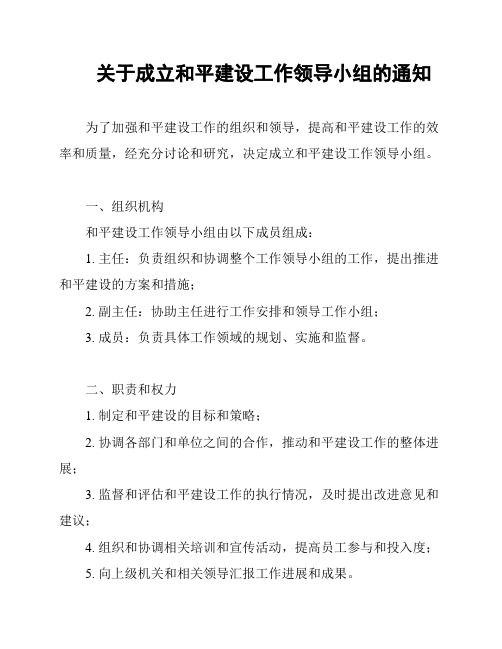 关于成立和平建设工作领导小组的通知

为了加强和平建设工作的组织和领导，提高和平建设工作的效率和质量，经充分讨论和研究，决定成立和平建设工作领导小组。

一、组织机构

和平建设工作领导小组由以下成员组成：

1. 主任：负责组织和协调整个工作领导小组的工作，提出推进和平建设的方案和措施；

2. 副主任：协助主任进行工作安排和领导工作小组；

3. 成员：负责具体工作领域的规划、实施和监督。

二、职责和权力

1. 制定和平建设的目标和策略；

2. 协调各部门和单位之间的合作，推动和平建设工作的整体进展；

3. 监督和评估和平建设工作的执行情况，及时提出改进意见和建议；

4. 组织和协调相关培训和宣传活动，提高员工参与和投入度；

5. 向上级机关和相关领导汇报工作进展和成果。